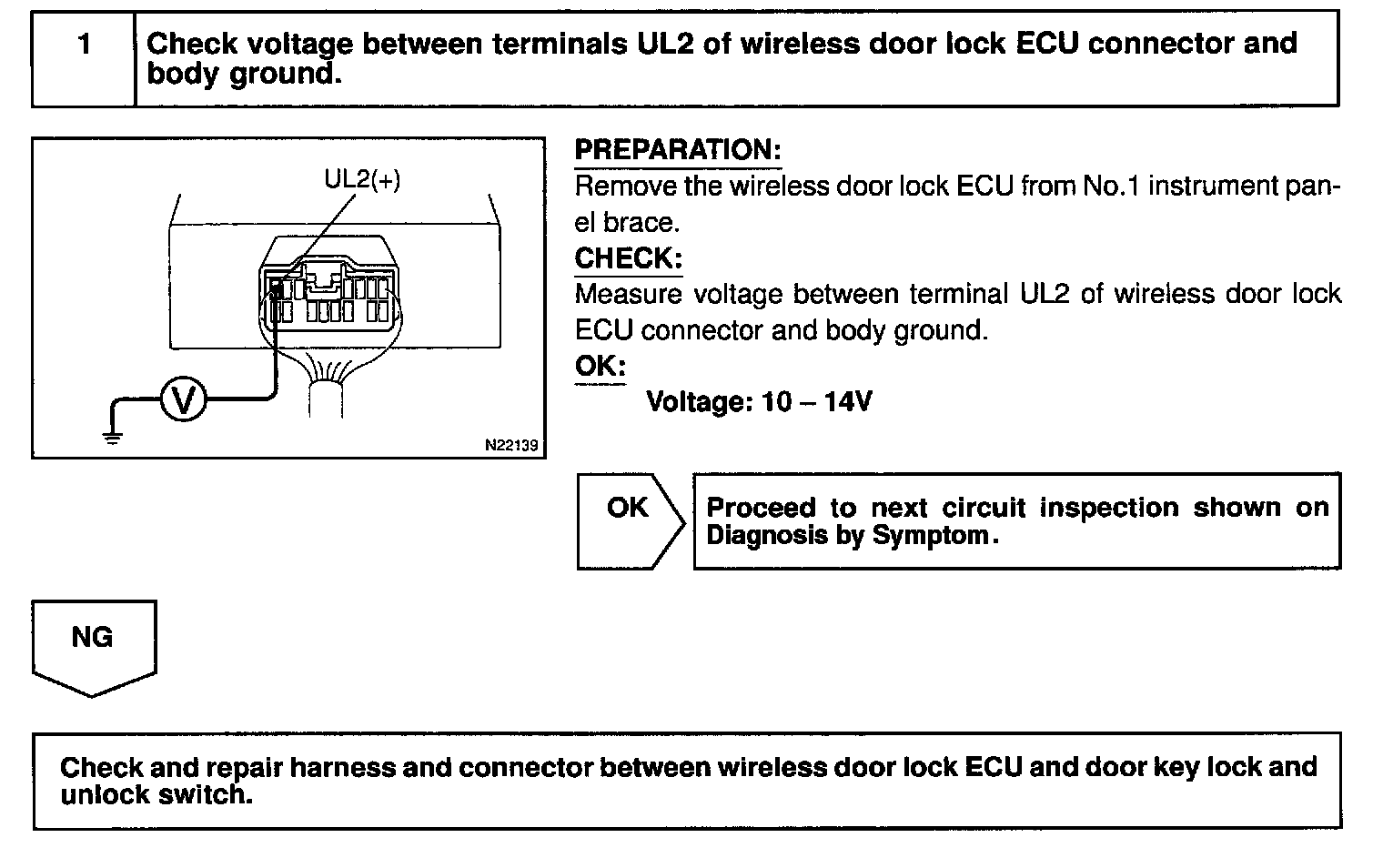 1 Check voltage between terminals UL2 of wireless door lock ECU connector and body ground.

UL2(+)

V

N22139

PREPARATION:
Remove the wireless door lock ECU from No.1 instrument panel brace.

CHECK:
Measure voltage between terminal UL2 of wireless door lock ECU connector and body ground.

OK:
Voltage: 10 – 14V

OK

Proceed to next circuit inspection shown on Diagnosis by Symptom.

NG

Check and repair harness and connector between wireless door lock ECU and door key lock and unlock switch.